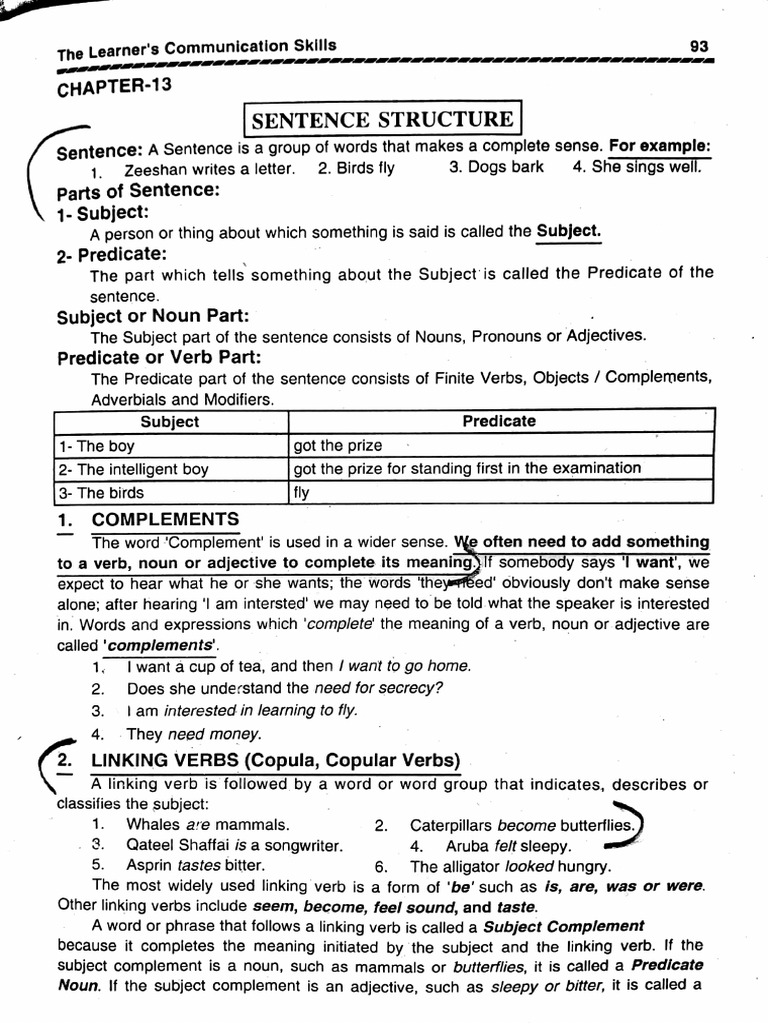 The Learner's Communication Skills 93

CHAPTER-13

SENTENCE STRUCTURE

Sentence: A Sentence is a group of words that makes a complete sense. For example:
1. Zeeshan writes a letter. 2. Birds fly 3. Dogs bark 4. She sings well.

Parts of Sentence:

1- Subject:
A person or thing about which something is said is called the Subject.

2- Predicate:
The part which tells something about the Subject is called the Predicate of the sentence.

Subject or Noun Part:
The Subject part of the sentence consists of Nouns, Pronouns or Adjectives.

Predicate or Verb Part:
The Predicate part of the sentence consists of Finite Verbs, Objects / Complements, Adverbials and Modifiers.

| Subject | Predicate |
|---|---|
| 1- The boy | got the prize |
| 2- The intelligent boy | got the prize for standing first in the examination |
| 3- The birds | fly |

1. COMPLEMENTS
The word 'Complement' is used in a wider sense. We often need to add something to a verb, noun or adjective to complete its meaning. If somebody says 'I want', we expect to hear what he or she wants; the words 'they need' obviously don't make sense alone; after hearing 'I am intersted' we may need to be told what the speaker is interested in. Words and expressions which 'complete' the meaning of a verb, noun or adjective are called 'complements'.
1. I want a cup of tea, and then I want to go home.
2. Does she understand the need for secrecy?
3. I am interested in learning to fly.
4. They need money.

2. LINKING VERBS (Copula, Copular Verbs)
A linking verb is followed by a word or word group that indicates, describes or classifies the subject:
1. Whales are mammals.
2. Caterpillars become butterflies.
3. Qateel Shaffai is a songwriter.
4. Aruba felt sleepy.
5. Asprin tastes bitter.
6. The alligator looked hungry.
The most widely used linking verb is a form of 'be' such as is, are, was or were. Other linking verbs include seem, become, feel sound, and taste.
A word or phrase that follows a linking verb is called a Subject Complement because it completes the meaning initiated by the subject and the linking verb. If the subject complement is a noun, such as mammals or butterflies, it is called a Predicate Noun. If the subject complement is an adjective, such as sleepy or bitter, it is called a